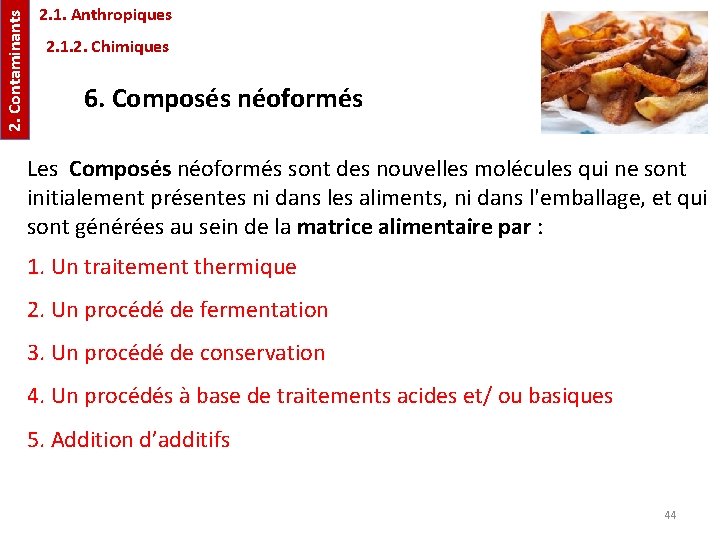 2. Contaminants

2.1. Anthropiques

2.1.2. Chimiques

6. Composés néoformés

Les Composés néoformés sont des nouvelles molécules qui ne sont initialement présentes ni dans les aliments, ni dans l'emballage, et qui sont générées au sein de la matrice alimentaire par :

1. Un traitement thermique

2. Un procédé de fermentation

3. Un procédé de conservation

4. Un procédés à base de traitements acides et/ ou basiques

5. Addition d'additifs

44